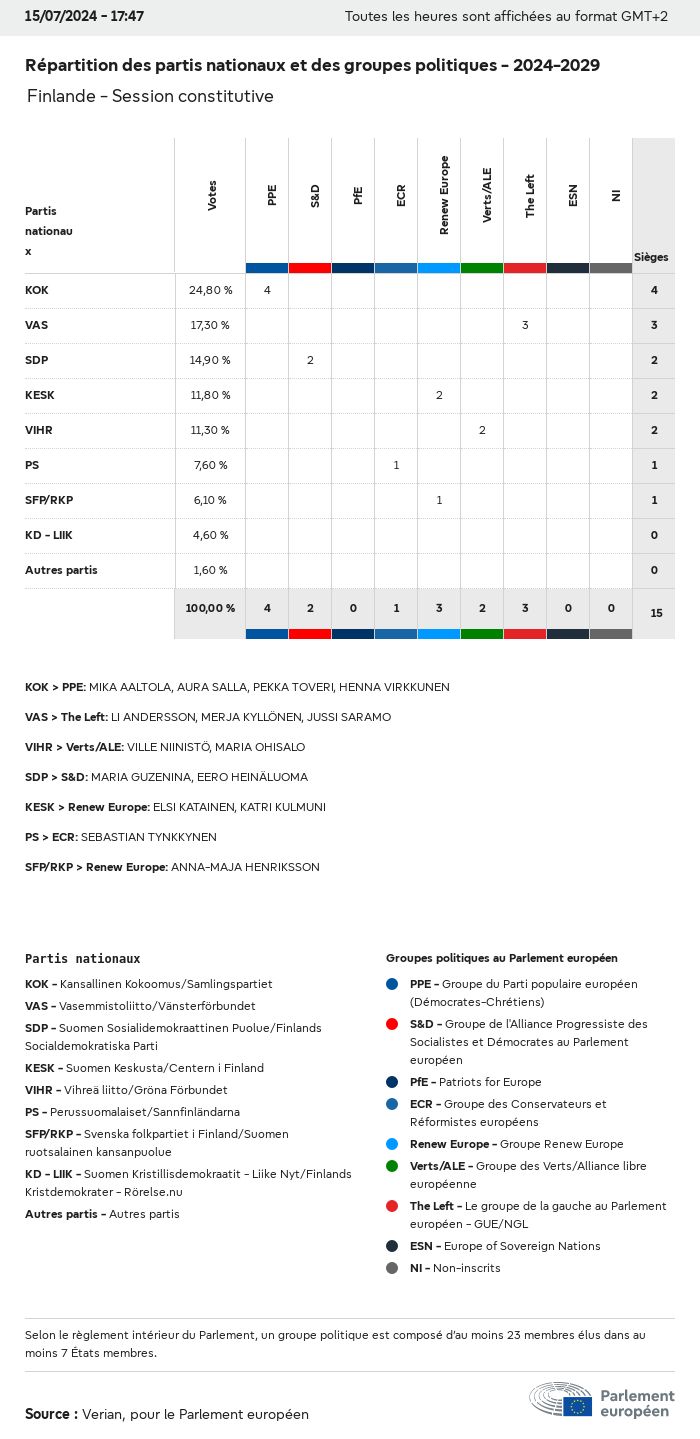 15/07/2024 - 17:47

Toutes les heures sont affichées au format GMT+2

Répartition des partis nationaux et des groupes politiques - 2024-2029

Finlande - Session constitutive

| Partis nationaux | Votes | PPE | S&D | PfE | ECR | Renew Europe | Verts/ALE | The Left | ESN | NI | Sièges |
|---|---|---|---|---|---|---|---|---|---|---|---|
| KOK | 24,80 % | 4 | | | | | | | | | 4 |
| VAS | 17,30 % | | | | | | | 3 | | | 3 |
| SDP | 14,90 % | | 2 | | | | | | | | 2 |
| KESK | 11,80 % | | | | | 2 | | | | | 2 |
| VIHR | 11,30 % | | | | | | 2 | | | | 2 |
| PS | 7,60 % | | | | 1 | | | | | | 1 |
| SFP/RKP | 6,10 % | | | | | 1 | | | | | 1 |
| KD - LIIK | 4,60 % | | | | | | | | | | 0 |
| Autres partis | 1,60 % | | | | | | | | | | 0 |
| | 100,00 % | 4 | 2 | 0 | 1 | 3 | 2 | 3 | 0 | 0 | 15 |

KOK > PPE: MIKA AALTOLA, AURA SALLA, PEKKA TOVERI, HENNA VIRKKUNEN

VAS > The Left: LI ANDERSSON, MERJA KYLLÖNEN, JUSSI SARAMO

VIHR > Verts/ALE: VILLE NIINISTÖ, MARIA OHISALO

SDP > S&D: MARIA GUZENINA, EERO HEINÄLUOMA

KESK > Renew Europe: ELSI KATAINEN, KATRI KULMUNI

PS > ECR: SEBASTIAN TYNKKYNEN

SFP/RKP > Renew Europe: ANNA-MAJA HENRIKSSON

Partis nationaux

KOK - Kansallinen Kokoomus/Samlingspartiet

VAS - Vasemmistoliitto/Vänsterförbundet

SDP - Suomen Sosialidemokraattinen Puolue/Finlands Socialdemokratiska Parti

KESK - Suomen Keskusta/Centern i Finland

VIHR - Vihreä liitto/Gröna Förbundet

PS - Perussuomalaiset/Sannfinländarna

SFP/RKP - Svenska folkpartiet i Finland/Suomen ruotsalainen kansanpuolue

KD - LIIK - Suomen Kristillisdemokraatit - Liike Nyt/Finlands Kristdemokrater - Rörelse.nu

Autres partis - Autres partis

Groupes politiques au Parlement européen

PPE - Groupe du Parti populaire européen (Démocrates-Chrétiens)

S&D - Groupe de l'Alliance Progressiste des Socialistes et Démocrates au Parlement européen

PfE - Patriots for Europe

ECR - Groupe des Conservateurs et Réformistes européens

Renew Europe - Groupe Renew Europe

Verts/ALE - Groupe des Verts/Alliance libre européenne

The Left - Le groupe de la gauche au Parlement européen - GUE/NGL

ESN - Europe of Sovereign Nations

NI - Non-inscrits

Selon le règlement intérieur du Parlement, un groupe politique est composé d'au moins 23 membres élus dans au moins 7 États membres.

Source : Verian, pour le Parlement européen

Parlement européen